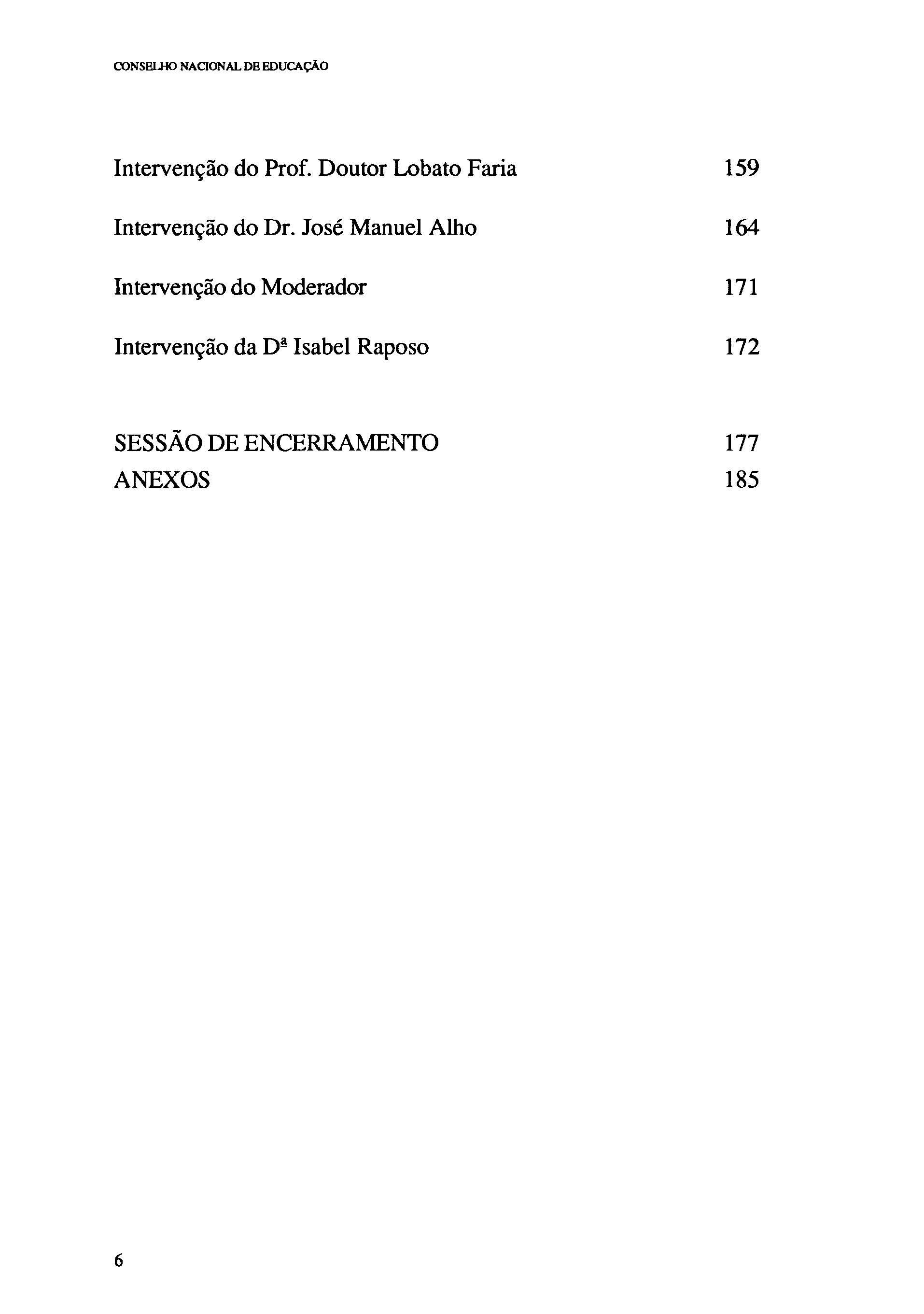 CONSELHO NACIONAL DE EDUCAÇÃO

Intervenção do Prof. Doutor Lobato Faria 159

Intervenção do Dr. José Manuel Alho 164

Intervenção do Moderador 171

Intervenção da Dª Isabel Raposo 172

SESSÃO DE ENCERRAMENTO 177
ANEXOS 185

6